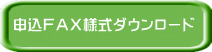 申込ＦＡＸ様式ダウンロード